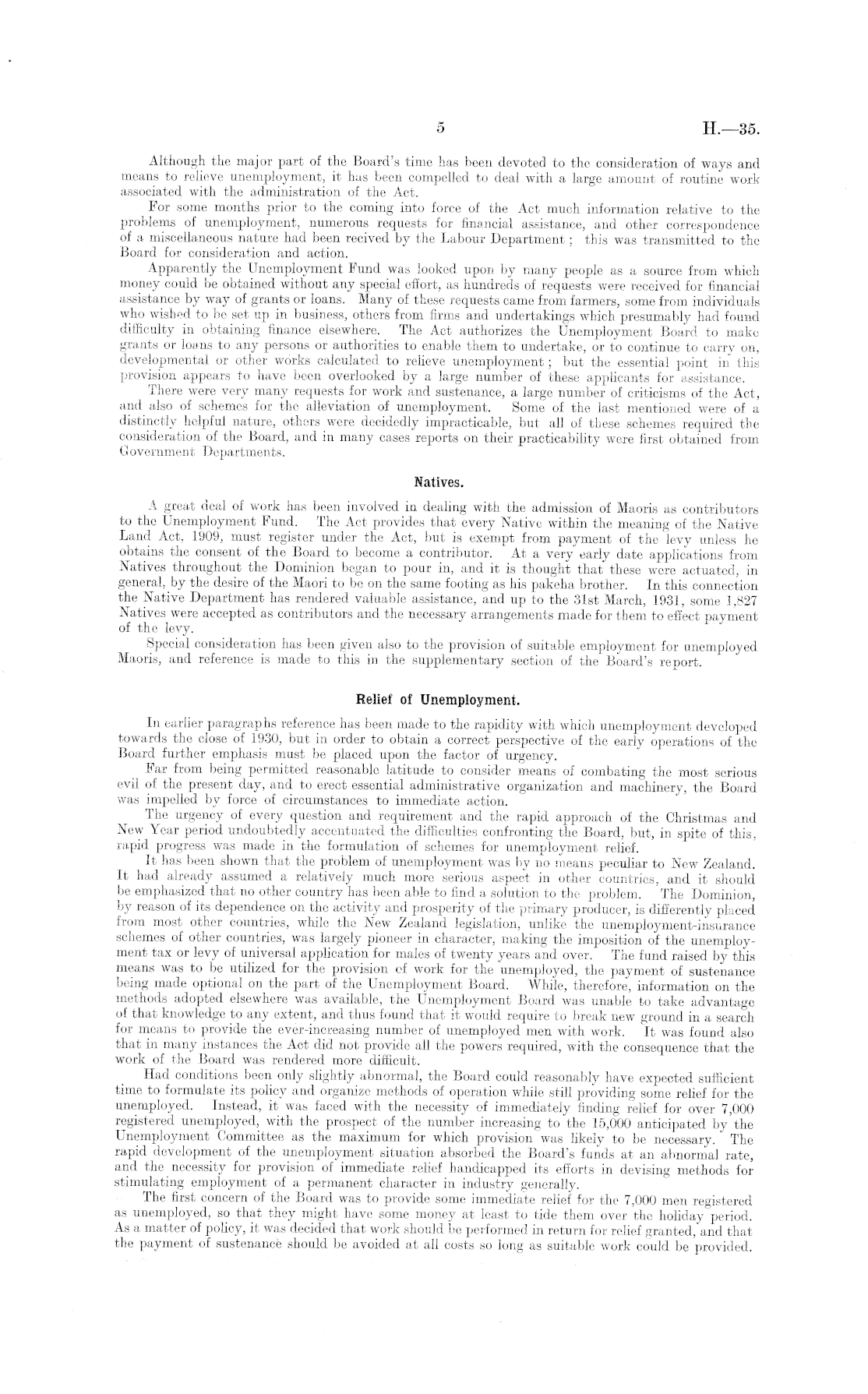 5 H.—35.

Although the major part of the Board's time has been devoted to the consideration of ways and means to relieve unemployment, it has been compelled to deal with a large amount of routine work associated with the administration of the Act.

For some months prior to the coming into force of the Act much information relative to the problems of unemployment, numerous requests for financial assistance, and other correspondence of a miscellaneous nature had been recived by the Labour Department; this was transmitted to the Board for consideration and action.

Apparently the Unemployment Fund was looked upon by many people as a source from which money could be obtained without any special effort, as hundreds of requests were received for financial assistance by way of grants or loans. Many of these requests came from farmers, some from individuals who wished to be set up in business, others from firms and undertakings which presumably had found difficulty in obtaining finance elsewhere. The Act authorizes the Unemployment Board to make grants or loans to any persons or authorities to enable them to undertake, or to continue to carry on, developmental or other works calculated to relieve unemployment; but the essential point in this provision appears to have been overlooked by a large number of these applicants for assistance.

There were very many requests for work and sustenance, a large number of criticisms of the Act, and also of schemes for the alleviation of unemployment. Some of the last mentioned were of a distinctly helpful nature, others were decidedly impracticable, but all of these schemes required the consideration of the Board, and in many cases reports on their practicability were first obtained from Government Departments.

Natives.

A great deal of work has been involved in dealing with the admission of Maoris as contributors to the Unemployment Fund. The Act provides that every Native within the meaning of the Native Land Act, 1909, must register under the Act, but is exempt from payment of the levy unless he obtains the consent of the Board to become a contributor. At a very early date applications from Natives throughout the Dominion began to pour in, and it is thought that these were actuated, in general, by the desire of the Maori to be on the same footing as his pakeha brother. In this connection the Native Department has rendered valuable assistance, and up to the 31st March, 1931, some 1,827 Natives were accepted as contributors and the necessary arrangements made for them to effect payment of the levy.

Special consideration has been given also to the provision of suitable employment for unemployed Maoris, and reference is made to this in the supplementary section of the Board's report.

Relief of Unemployment.

In earlier paragraphs reference has been made to the rapidity with which unemployment developed towards the close of 1930, but in order to obtain a correct perspective of the early operations of the Board further emphasis must be placed upon the factor of urgency.

Far from being permitted reasonable latitude to consider means of combating the most serious evil of the present day, and to erect essential administrative organization and machinery, the Board was impelled by force of circumstances to immediate action.

The urgency of every question and requirement and the rapid approach of the Christmas and New Year period undoubtedly accentuated the difficulties confronting the Board, but, in spite of this, rapid progress was made in the formulation of schemes for unemployment relief.

It has been shown that the problem of unemployment was by no means peculiar to New Zealand. It had already assumed a relatively much more serious aspect in other countries, and it should be emphasized that no other country has been able to find a solution to the problem. The Dominion, by reason of its dependence on the activity and prosperity of the primary producer, is differently placed from most other countries, while the New Zealand legislation, unlike the unemployment-insurance schemes of other countries, was largely pioneer in character, making the imposition of the unemployment tax or levy of universal application for males of twenty years and over. The fund raised by this means was to be utilized for the provision of work for the unemployed, the payment of sustenance being made optional on the part of the Unemployment Board. While, therefore, information on the methods adopted elsewhere was available, the Unemployment Board was unable to take advantage of that knowledge to any extent, and thus found that it would require to break new ground in a search for means to provide the ever-increasing number of unemployed men with work. It was found also that in many instances the Act did not provide all the powers required, with the consequence that the work of the Board was rendered more difficult.

Had conditions been only slightly abnormal, the Board could reasonably have expected sufficient time to formulate its policy and organize methods of operation while still providing some relief for the unemployed. Instead, it was faced with the necessity of immediately finding relief for over 7,000 registered unemployed, with the prospect of the number increasing to the 15,000 anticipated by the Unemployment Committee as the maximum for which provision was likely to be necessary. The rapid development of the unemployment situation absorbed the Board's funds at an abnormal rate, and the necessity for provision of immediate relief handicapped its efforts in devising methods for stimulating employment of a permanent character in industry generally.

The first concern of the Board was to provide some immediate relief for the 7,000 men registered as unemployed, so that they might have some money at least to tide them over the holiday period. As a matter of policy, it was decided that work should be performed in return for relief granted, and that the payment of sustenance should be avoided at all costs so long as suitable work could be provided.